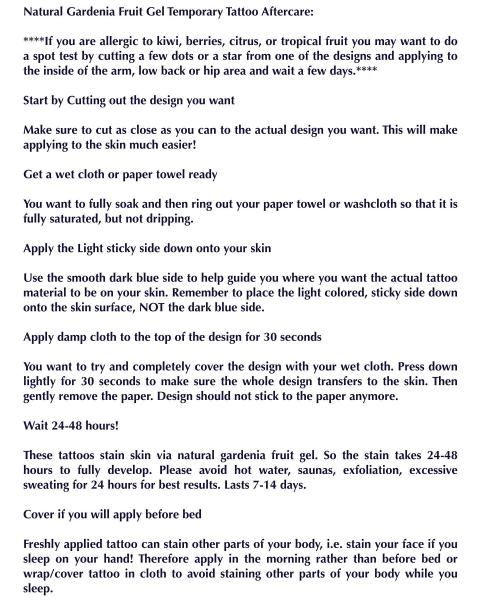 Natural Gardenia Fruit Gel Temporary Tattoo Aftercare:

****If you are allergic to kiwi, berries, citrus, or tropical fruit you may want to do a spot test by cutting a few dots or a star from one of the designs and applying to the inside of the arm, low back or hip area and wait a few days.****

Start by Cutting out the design you want

Make sure to cut as close as you can to the actual design you want. This will make applying to the skin much easier!

Get a wet cloth or paper towel ready

You want to fully soak and then ring out your paper towel or washcloth so that it is fully saturated, but not dripping.

Apply the Light sticky side down onto your skin

Use the smooth dark blue side to help guide you where you want the actual tattoo material to be on your skin. Remember to place the light colored, sticky side down onto the skin surface, NOT the dark blue side.

Apply damp cloth to the top of the design for 30 seconds

You want to try and completely cover the design with your wet cloth. Press down lightly for 30 seconds to make sure the whole design transfers to the skin. Then gently remove the paper. Design should not stick to the paper anymore.

Wait 24-48 hours!

These tattoos stain skin via natural gardenia fruit gel. So the stain takes 24-48 hours to fully develop. Please avoid hot water, saunas, exfoliation, excessive sweating for 24 hours for best results. Lasts 7-14 days.

Cover if you will apply before bed

Freshly applied tattoo can stain other parts of your body, i.e. stain your face if you sleep on your hand! Therefore apply in the morning rather than before bed or wrap/cover tattoo in cloth to avoid staining other parts of your body while you sleep.